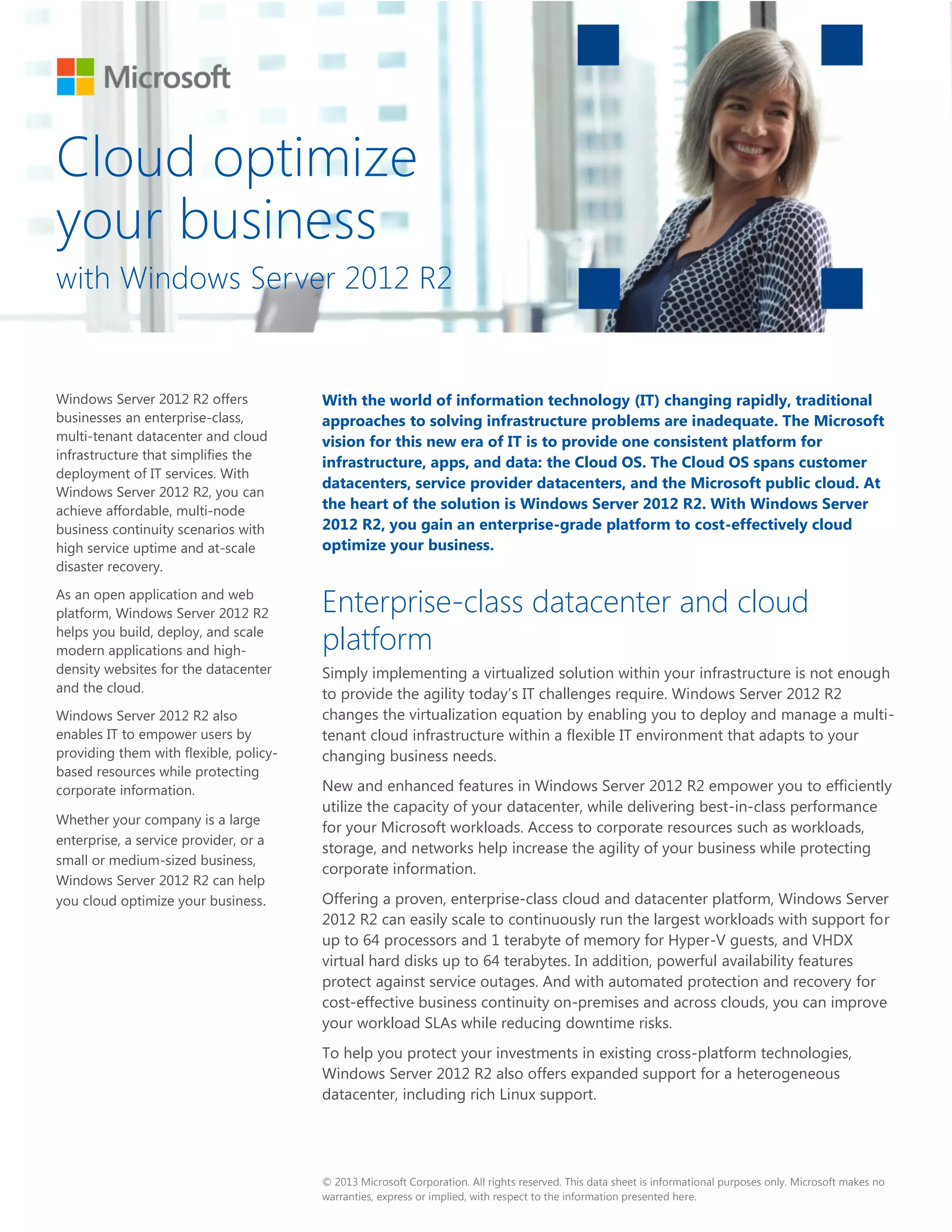 Microsoft

Cloud optimize your business

with Windows Server 2012 R2

Windows Server 2012 R2 offers businesses an enterprise-class, multi-tenant datacenter and cloud infrastructure that simplifies the deployment of IT services. With Windows Server 2012 R2, you can achieve affordable, multi-node business continuity scenarios with high service uptime and at-scale disaster recovery.

As an open application and web platform, Windows Server 2012 R2 helps you build, deploy, and scale modern applications and high-density websites for the datacenter and the cloud.

Windows Server 2012 R2 also enables IT to empower users by providing them with flexible, policy-based resources while protecting corporate information.

Whether your company is a large enterprise, a service provider, or a small or medium-sized business, Windows Server 2012 R2 can help you cloud optimize your business.

With the world of information technology (IT) changing rapidly, traditional approaches to solving infrastructure problems are inadequate. The Microsoft vision for this new era of IT is to provide one consistent platform for infrastructure, apps, and data: the Cloud OS. The Cloud OS spans customer datacenters, service provider datacenters, and the Microsoft public cloud. At the heart of the solution is Windows Server 2012 R2. With Windows Server 2012 R2, you gain an enterprise-grade platform to cost-effectively cloud optimize your business.

Enterprise-class datacenter and cloud platform

Simply implementing a virtualized solution within your infrastructure is not enough to provide the agility today's IT challenges require. Windows Server 2012 R2 changes the virtualization equation by enabling you to deploy and manage a multi-tenant cloud infrastructure within a flexible IT environment that adapts to your changing business needs.

New and enhanced features in Windows Server 2012 R2 empower you to efficiently utilize the capacity of your datacenter, while delivering best-in-class performance for your Microsoft workloads. Access to corporate resources such as workloads, storage, and networks help increase the agility of your business while protecting corporate information.

Offering a proven, enterprise-class cloud and datacenter platform, Windows Server 2012 R2 can easily scale to continuously run the largest workloads with support for up to 64 processors and 1 terabyte of memory for Hyper-V guests, and VHDX virtual hard disks up to 64 terabytes. In addition, powerful availability features protect against service outages. And with automated protection and recovery for cost-effective business continuity on-premises and across clouds, you can improve your workload SLAs while reducing downtime risks.

To help you protect your investments in existing cross-platform technologies, Windows Server 2012 R2 also offers expanded support for a heterogeneous datacenter, including rich Linux support.

© 2013 Microsoft Corporation. All rights reserved. This data sheet is informational purposes only. Microsoft makes no warranties, express or implied, with respect to the information presented here.